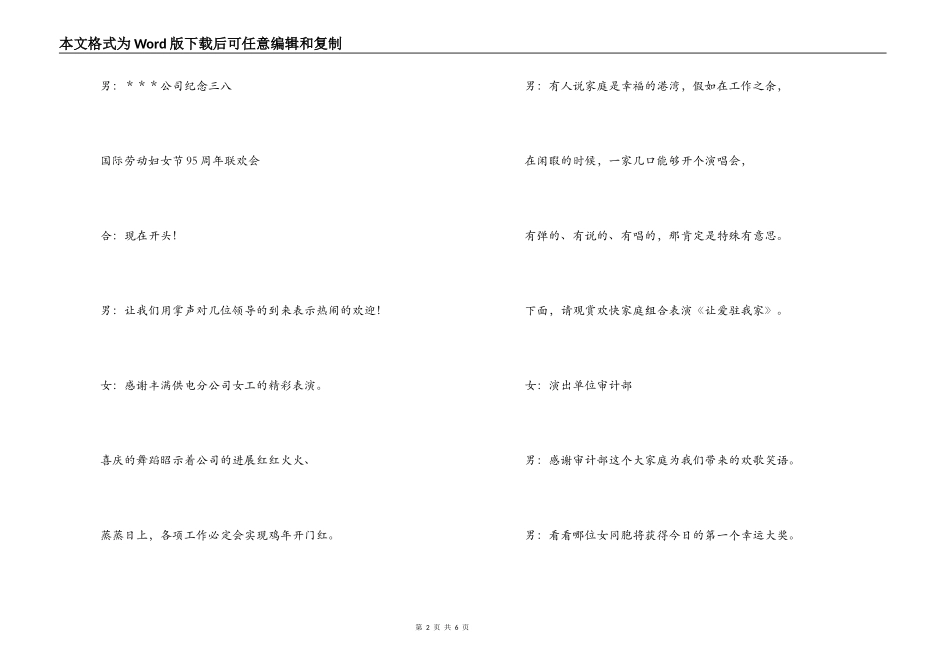 本文格式为Word版下载后可任意编辑和复制

男：＊＊＊公司纪念三八

国际劳动妇女节95周年联欢会

合：现在开头！

男：让我们用掌声对几位领导的到来表示热闹的欢迎！

女：感谢丰满供电分公司女工的精彩表演。

喜庆的舞蹈昭示着公司的进展红红火火、

蒸蒸日上，各项工作必定会实现鸡年开门红。

男：有人说家庭是幸福的港湾，假如在工作之余，

在闲暇的时候，一家几口能够开个演唱会，

有弹的、有说的、有唱的，那肯定是特殊有意思。

下面，请观赏欢快家庭组合表演《让爱驻我家》。

女：演出单位审计部

男：感谢审计部这个大家庭为我们带来的欢歌笑语。

男：看看哪位女同胞将获得今日的第一个幸运大奖。

第 2 页 共 6 页